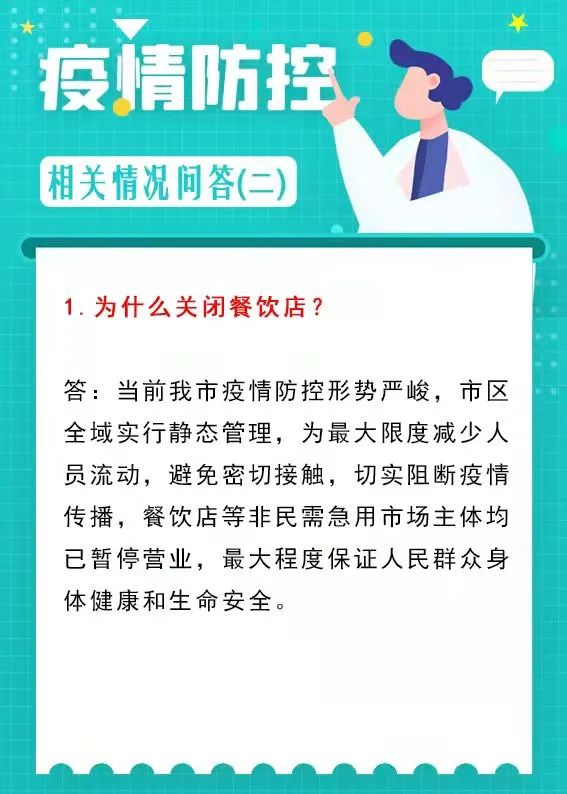 疫情防控

相关情况问答(二)

1. 为什么关闭餐饮店？

答：当前我市疫情防控形势严峻，市区全域实行静态管理，为最大限度减少人员流动，避免密切接触，切实阻断疫情传播，餐饮店等非民需急用市场主体均已暂停营业，最大程度保证人民群众身体健康和生命安全。